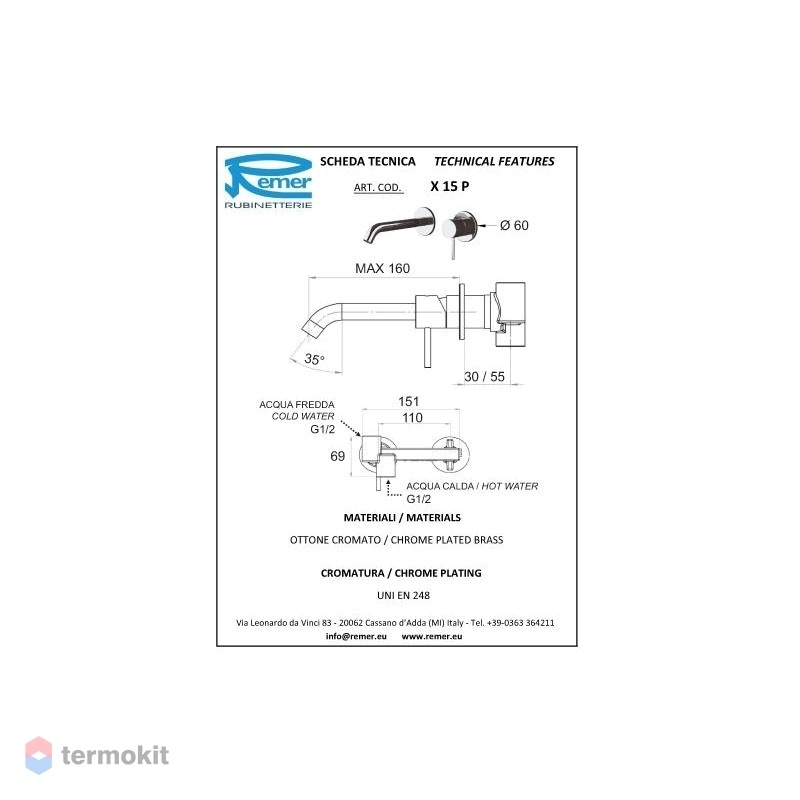 Remer
RUBINETTERIE

SCHEDA TECNICA TECHNICAL FEATURES

ART. COD. X 15 P

Ø 60

MAX 160

35°

30 / 55

ACQUA FREDDA
COLD WATER
G1/2

151

110

69

ACQUA CALDA / HOT WATER
G1/2

MATERIALI / MATERIALS

OTTONE CROMATO / CHROME PLATED BRASS

CROMATURA / CHROME PLATING

UNI EN 248

Via Leonardo da Vinci 83 - 20062 Cassano d'Adda (MI) Italy - Tel. +39-0363 364211
info@remer.eu www.remer.eu

termokit